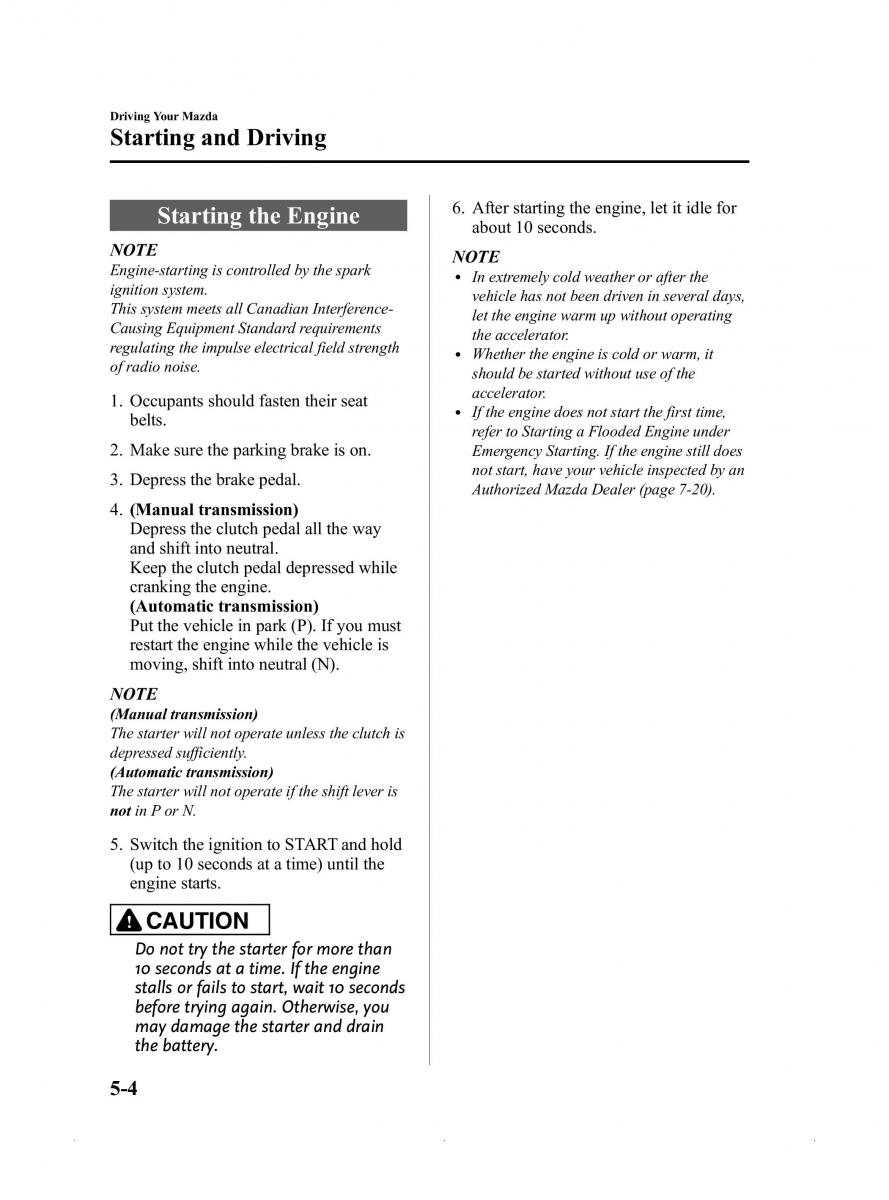 Driving Your Mazda
Starting and Driving

Starting the Engine

NOTE
Engine-starting is controlled by the spark ignition system.
This system meets all Canadian Interference-Causing Equipment Standard requirements regulating the impulse electrical field strength of radio noise.

1. Occupants should fasten their seat belts.

2. Make sure the parking brake is on.

3. Depress the brake pedal.

4. (Manual transmission)
Depress the clutch pedal all the way and shift into neutral.
Keep the clutch pedal depressed while cranking the engine.
(Automatic transmission)
Put the vehicle in park (P). If you must restart the engine while the vehicle is moving, shift into neutral (N).

NOTE
(Manual transmission)
The starter will not operate unless the clutch is depressed sufficiently.
(Automatic transmission)
The starter will not operate if the shift lever is not in P or N.

5. Switch the ignition to START and hold (up to 10 seconds at a time) until the engine starts.

CAUTION
Do not try the starter for more than 10 seconds at a time. If the engine stalls or fails to start, wait 10 seconds before trying again. Otherwise, you may damage the starter and drain the battery.

6. After starting the engine, let it idle for about 10 seconds.

NOTE
• In extremely cold weather or after the vehicle has not been driven in several days, let the engine warm up without operating the accelerator.
• Whether the engine is cold or warm, it should be started without use of the accelerator.
• If the engine does not start the first time, refer to Starting a Flooded Engine under Emergency Starting. If the engine still does not start, have your vehicle inspected by an Authorized Mazda Dealer (page 7-20).

5-4